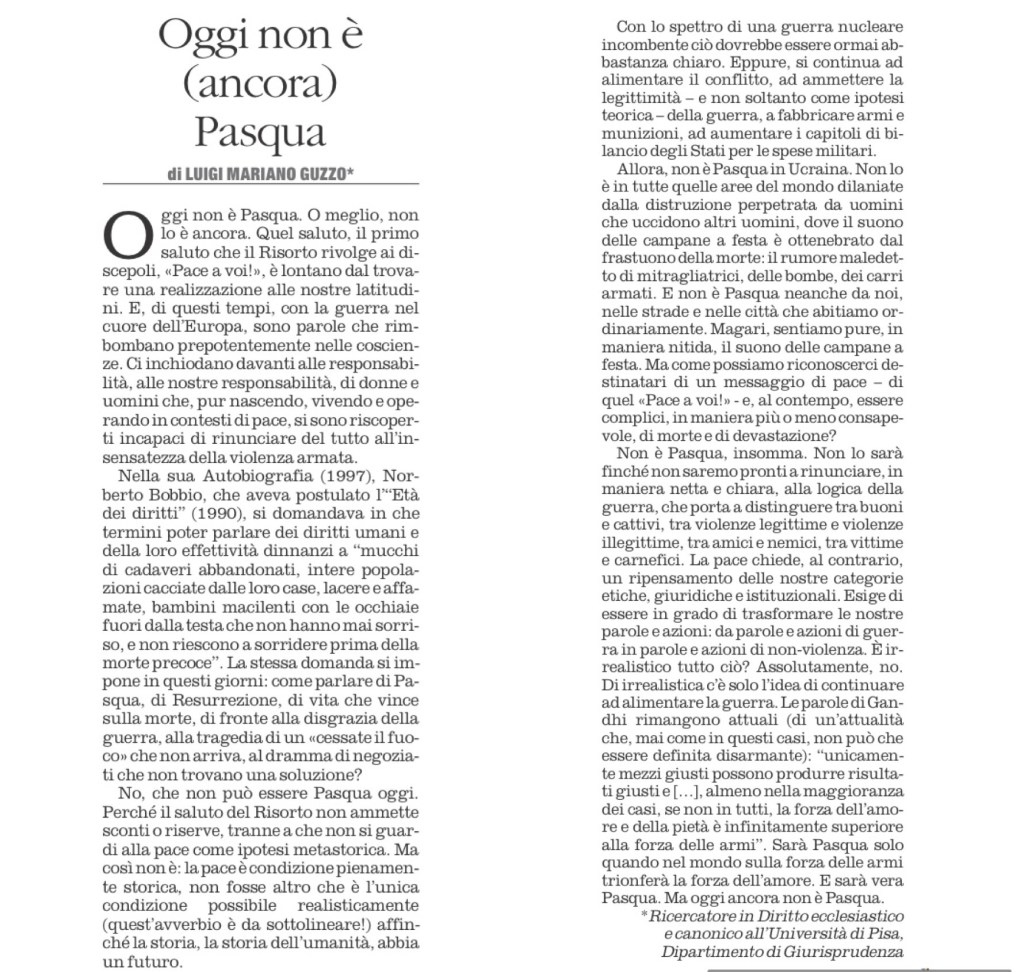 Oggi non è (ancora) Pasqua

di LUIGI MARIANO GUZZO*

Oggi non è Pasqua. O meglio, non lo è ancora. Quel saluto, il primo saluto che il Risorto rivolge ai discepoli, «Pace a voi!», è lontano dal trovare una realizzazione alle nostre latitudini. E, di questi tempi, con la guerra nel cuore dell'Europa, sono parole che rimbombano prepotentemente nelle coscienze. Ci inchiodano davanti alle responsabilità, alle nostre responsabilità, di donne e uomini che, pur nascendo, vivendo e operando in contesti di pace, si sono riscoperti incapaci di rinunciare del tutto all'insensatezza della violenza armata.

Nella sua Autobiografia (1997), Norberto Bobbio, che aveva postulato l'"Età dei diritti" (1990), si domandava in che termini poter parlare dei diritti umani e della loro effettività dinnanzi a "mucchi di cadaveri abbandonati, intere popolazioni cacciate dalle loro case, lacere e affamate, bambini macilenti con le occhiaie fuori dalla testa che non hanno mai sorriso, e non riescono a sorridere prima della morte precoce". La stessa domanda si impone in questi giorni: come parlare di Pasqua, di Resurrezione, di vita che vince sulla morte, di fronte alla disgrazia della guerra, alla tragedia di un «cessate il fuoco» che non arriva, al dramma di negoziati che non trovano una soluzione?

No, che non può essere Pasqua oggi. Perché il saluto del Risorto non ammette sconti o riserve, tranne a che non si guardi alla pace come ipotesi metastorica. Ma così non è: la pace è condizione pienamente storica, non fosse altro che è l'unica condizione possibile realisticamente (quest'avverbio è da sottolineare!) affinché la storia, la storia dell'umanità, abbia un futuro.

Con lo spettro di una guerra nucleare incombente ciò dovrebbe essere ormai abbastanza chiaro. Eppure, si continua ad alimentare il conflitto, ad ammettere la legittimità – e non soltanto come ipotesi teorica – della guerra, a fabbricare armi e munizioni, ad aumentare i capitoli di bilancio degli Stati per le spese militari.

Allora, non è Pasqua in Ucraina. Non lo è in tutte quelle aree del mondo dilaniate dalla distruzione perpetrata da uomini che uccidono altri uomini, dove il suono delle campane a festa è ottenebrato dal frastuono della morte: il rumore maledetto di mitragliatrici, delle bombe, dei carri armati. E non è Pasqua neanche da noi, nelle strade e nelle città che abitiamo ordinariamente. Magari, sentiamo pure, in maniera nitida, il suono delle campane a festa. Ma come possiamo riconoscerci destinatari di un messaggio di pace – di quel «Pace a voi!» - e, al contempo, essere complici, in maniera più o meno consapevole, di morte e di devastazione?

Non è Pasqua, insomma. Non lo sarà finché non saremo pronti a rinunciare, in maniera netta e chiara, alla logica della guerra, che porta a distinguere tra buoni e cattivi, tra violenze legittime e violenze illegittime, tra amici e nemici, tra vittime e carnefici. La pace chiede, al contrario, un ripensamento delle nostre categorie etiche, giuridiche e istituzionali. Esige di essere in grado di trasformare le nostre parole e azioni: da parole e azioni di guerra in parole e azioni di non-violenza. È irrealistico tutto ciò? Assolutamente, no. Di irrealistica c'è solo l'idea di continuare ad alimentare la guerra. Le parole di Gandhi rimangono attuali (di un'attualità che, mai come in questi casi, non può che essere definita disarmante): "unicamente mezzi giusti possono produrre risultati giusti e [...], almeno nella maggioranza dei casi, se non in tutti, la forza dell'amore e della pietà è infinitamente superiore alla forza delle armi". Sarà Pasqua solo quando nel mondo sulla forza delle armi trionferà la forza dell'amore. E sarà vera Pasqua. Ma oggi ancora non è Pasqua.

*Ricercatore in Diritto ecclesiastico e canonico all'Università di Pisa, Dipartimento di Giurisprudenza